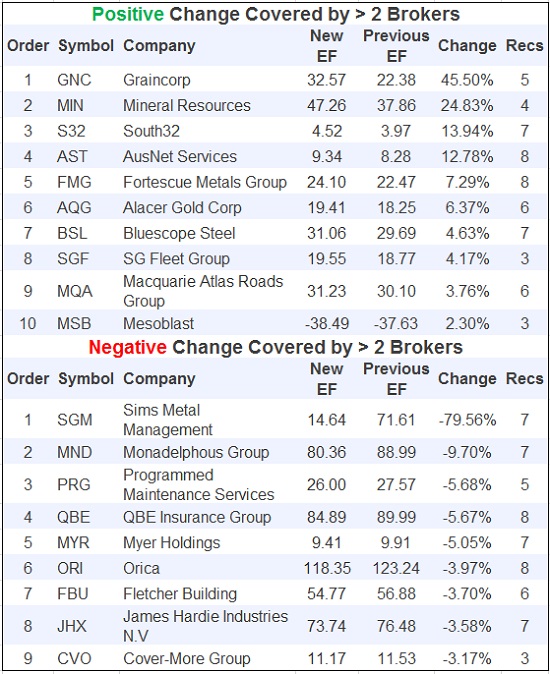 Positive Change Covered by > 2 Brokers

| Order | Symbol | Company | New EF | Previous EF | Change | Recs |
|---|---|---|---|---|---|---|
| 1 | GNC | Graincorp | 32.57 | 22.38 | 45.50% | 5 |
| 2 | MIN | Mineral Resources | 47.26 | 37.86 | 24.83% | 4 |
| 3 | S32 | South32 | 4.52 | 3.97 | 13.94% | 7 |
| 4 | AST | AusNet Services | 9.34 | 8.28 | 12.78% | 8 |
| 5 | FMG | Fortescue Metals Group | 24.10 | 22.47 | 7.29% | 8 |
| 6 | AQG | Alacer Gold Corp | 19.41 | 18.25 | 6.37% | 6 |
| 7 | BSL | Bluescope Steel | 31.06 | 29.69 | 4.63% | 7 |
| 8 | SGF | SG Fleet Group | 19.55 | 18.77 | 4.17% | 3 |
| 9 | MQA | Macquarie Atlas Roads Group | 31.23 | 30.10 | 3.76% | 6 |
| 10 | MSB | Mesoblast | -38.49 | -37.63 | 2.30% | 3 |

Negative Change Covered by > 2 Brokers

| Order | Symbol | Company | New EF | Previous EF | Change | Recs |
|---|---|---|---|---|---|---|
| 1 | SGM | Sims Metal Management | 14.64 | 71.61 | -79.56% | 7 |
| 2 | MND | Monadelphous Group | 80.36 | 88.99 | -9.70% | 7 |
| 3 | PRG | Programmed Maintenance Services | 26.00 | 27.57 | -5.68% | 5 |
| 4 | QBE | QBE Insurance Group | 84.89 | 89.99 | -5.67% | 8 |
| 5 | MYR | Myer Holdings | 9.41 | 9.91 | -5.05% | 7 |
| 6 | ORI | Orica | 118.35 | 123.24 | -3.97% | 8 |
| 7 | FBU | Fletcher Building | 54.77 | 56.88 | -3.70% | 6 |
| 8 | JHX | James Hardie Industries N.V | 73.74 | 76.48 | -3.58% | 7 |
| 9 | CVO | Cover-More Group | 11.17 | 11.53 | -3.17% | 3 |